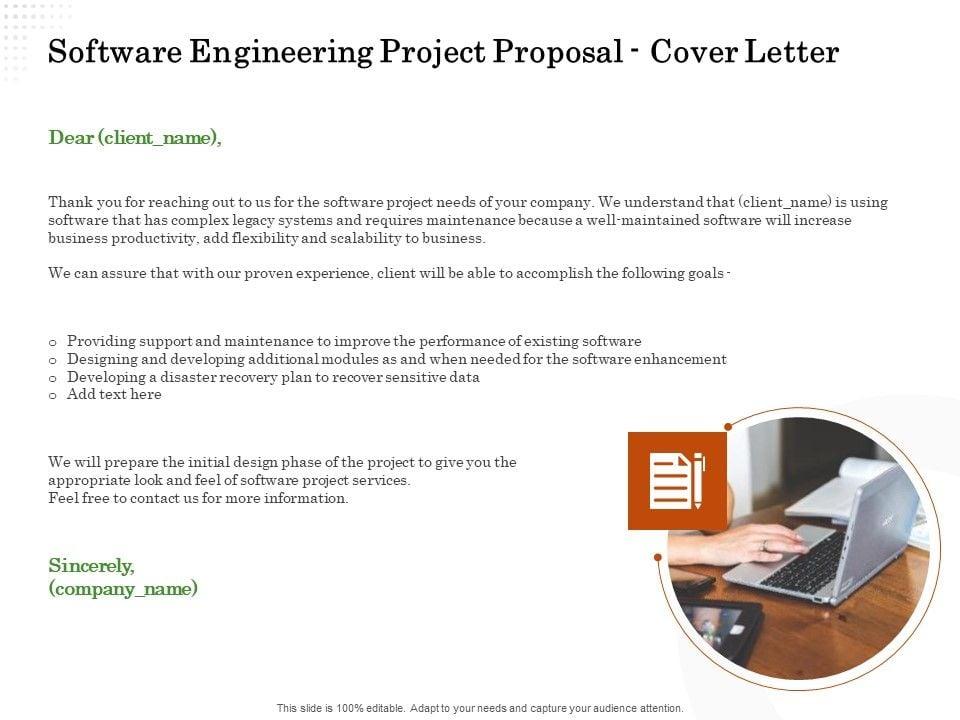 Software Engineering Project Proposal - Cover Letter

Dear (client_name),

Thank you for reaching out to us for the software project needs of your company. We understand that (client_name) is using software that has complex legacy systems and requires maintenance because a well-maintained software will increase business productivity, add flexibility and scalability to business.

We can assure that with our proven experience, client will be able to accomplish the following goals -

o Providing support and maintenance to improve the performance of existing software
o Designing and developing additional modules as and when needed for the software enhancement
o Developing a disaster recovery plan to recover sensitive data
o Add text here

We will prepare the initial design phase of the project to give you the appropriate look and feel of software project services.
Feel free to contact us for more information.

Sincerely,
(company_name)

This slide is 100% editable. Adapt to your needs and capture your audience attention.